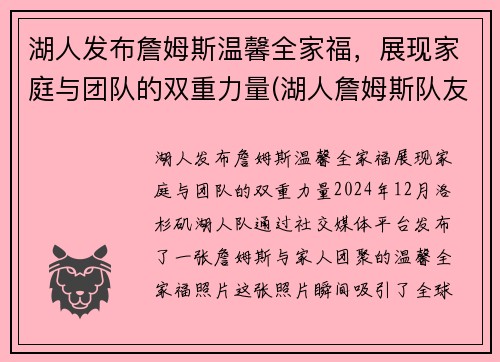 湖人发布詹姆斯温馨全家福，展现家庭与团队的双重力量(湖人詹姆斯队友

湖人发布詹姆斯温馨全家福展现家庭与团队的双重力量2024年12月洛杉矶湖人队通过社交媒体平台发布了一张詹姆斯与家人团聚的温馨全家福照片这张照片瞬间吸引了全球